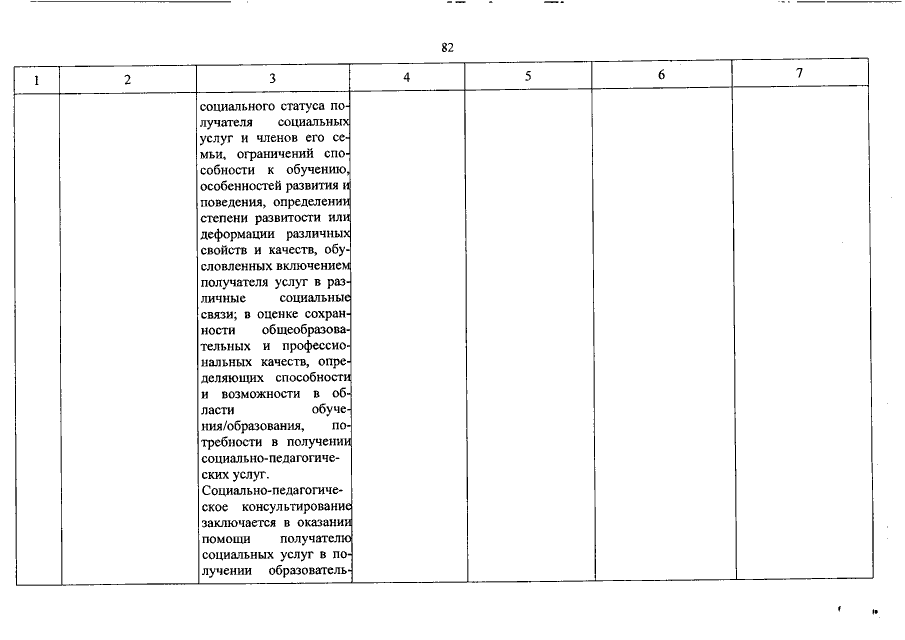 82

| 1 | 2 | 3 | 4 | 5 | 6 | 7 |
|---|---|---|---|---|---|---|
| | | социального статуса получателя социальных услуг и членов его семьи, ограничений способности к обучению, особенностей развития и поведения, определении степени развитости или деформации различных свойств и качеств, обусловленных включением получателя услуг в различные социальные связи; в оценке сохранности общеобразовательных и профессиональных качеств, определяющих способности и возможности в области обучения/образования, потребности в получении социально-педагогических услуг. Социально-педагогическое консультирование заключается в оказании помощи получателю социальных услуг в получении образователь- | | | | |